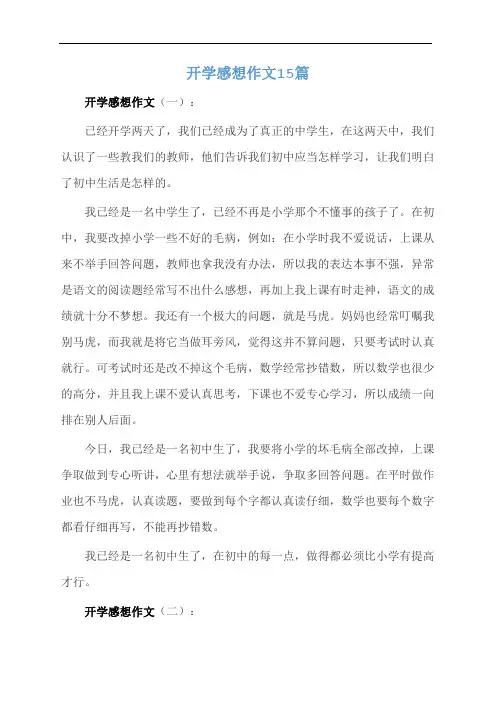 开学感想作文15篇

开学感想作文（一）：

已经开学两天了，我们已经成为了真正的中学生，在这两天中，我们认识了一些教我们的教师，他们告诉我们初中应当怎样学习，让我们明白了初中生活是怎样的。

我已经是一名中学生了，已经不再是小学那个不懂事的孩子了。在初中，我要改掉小学一些不好的毛病，例如：在小学时我不爱说话，上课从来不举手回答问题，教师也拿我没有办法，所以我的表达本事不强，异常是语文的阅读题经常写不出什么感想，再加上我上课有时走神，语文的成绩就十分不梦想。我还有一个极大的问题，就是马虎。妈妈也经常叮嘱我别马虎，而我就是将它当做耳旁风，觉得这并不算问题，只要考试时认真就行。可考试时还是改不掉这个毛病，数学经常抄错数，所以数学也很少的高分，并且我上课不爱认真思考，下课也不爱专心学习，所以成绩一向排在别人后面。

今日，我已经是一名初中生了，我要将小学的坏毛病全部改掉，上课争取做到专心听讲，心里有想法就举手说，争取多回答问题。在平时做作业也不马虎，认真读题，要做到每个字都认真读仔细，数学也要每个数字都看仔细再写，不能再抄错数。

我已经是一名初中生了，在初中的每一点，做得都必须比小学有提高才行。

开学感想作文（二）：